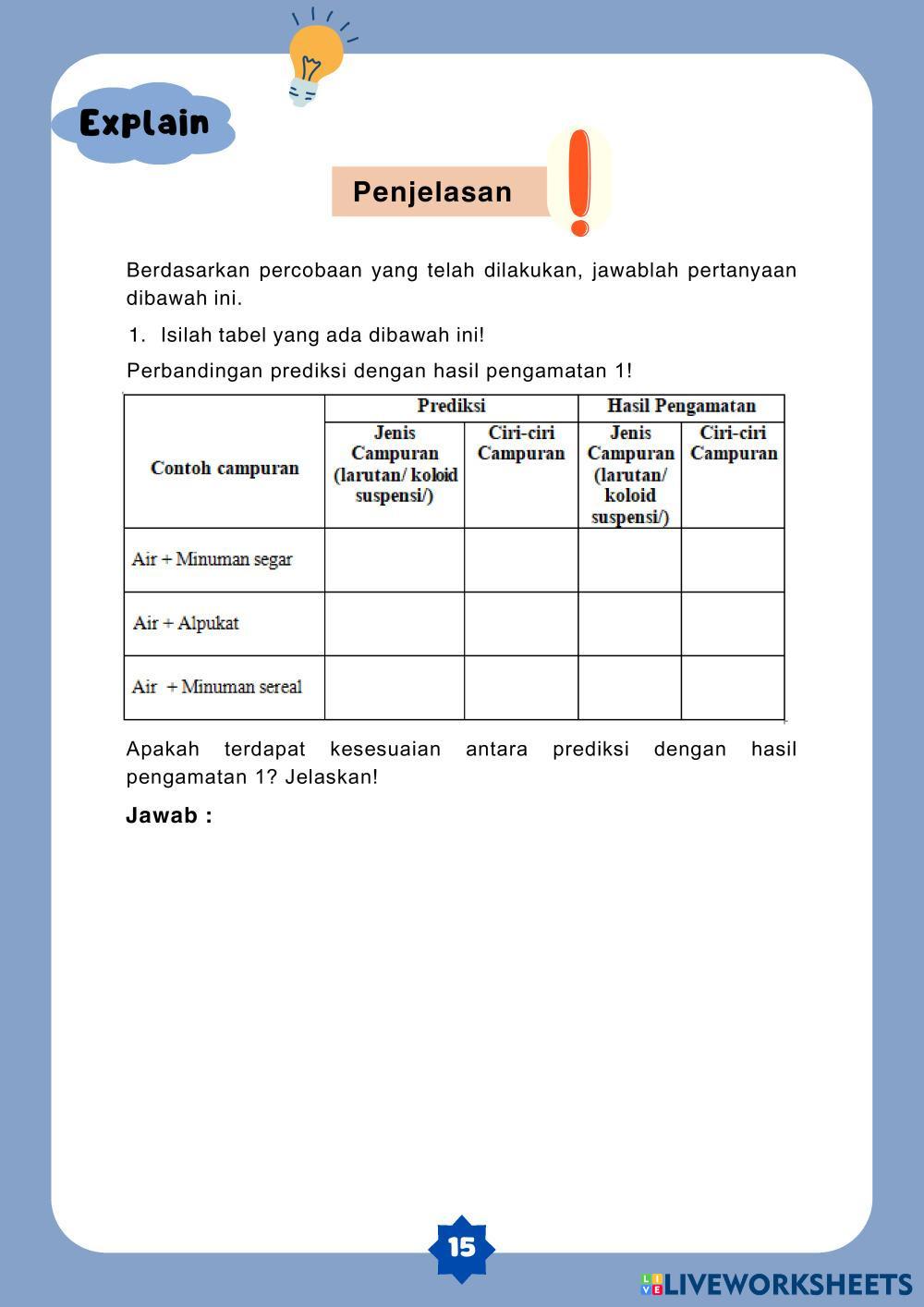 Explain

Penjelasan

Berdasarkan percobaan yang telah dilakukan, jawablah pertanyaan dibawah ini.

1. Isilah tabel yang ada dibawah ini!

Perbandingan prediksi dengan hasil pengamatan 1!

| Contoh campuran | Prediksi: Jenis Campuran (larutan/ koloid suspensi/) | Prediksi: Ciri-ciri Campuran | Hasil Pengamatan: Jenis Campuran (larutan/ koloid suspensi/) | Hasil Pengamatan: Ciri-ciri Campuran |
|---|---|---|---|---|
| Air + Minuman segar | | | | |
| Air + Alpukat | | | | |
| Air + Minuman sereal | | | | |

Apakah terdapat kesesuaian antara prediksi dengan hasil pengamatan 1? Jelaskan!

Jawab :

15

LIVEWORKSHEETS